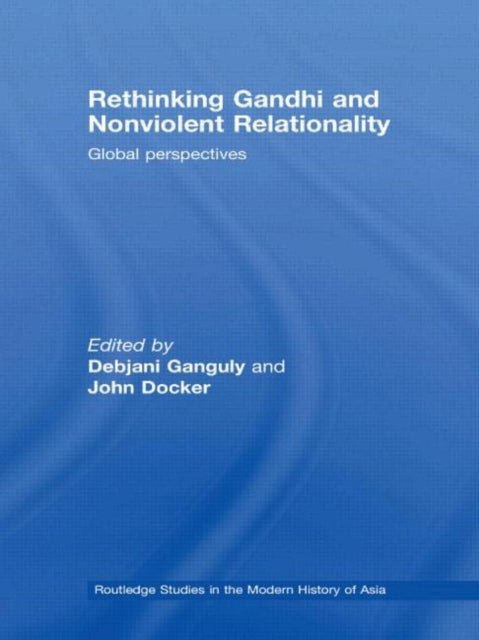 Rethinking Gandhi and Nonviolent Relationality

Global perspectives

Edited by
Debjani Ganguly and
John Docker

Routledge Studies in the Modern History of Asia